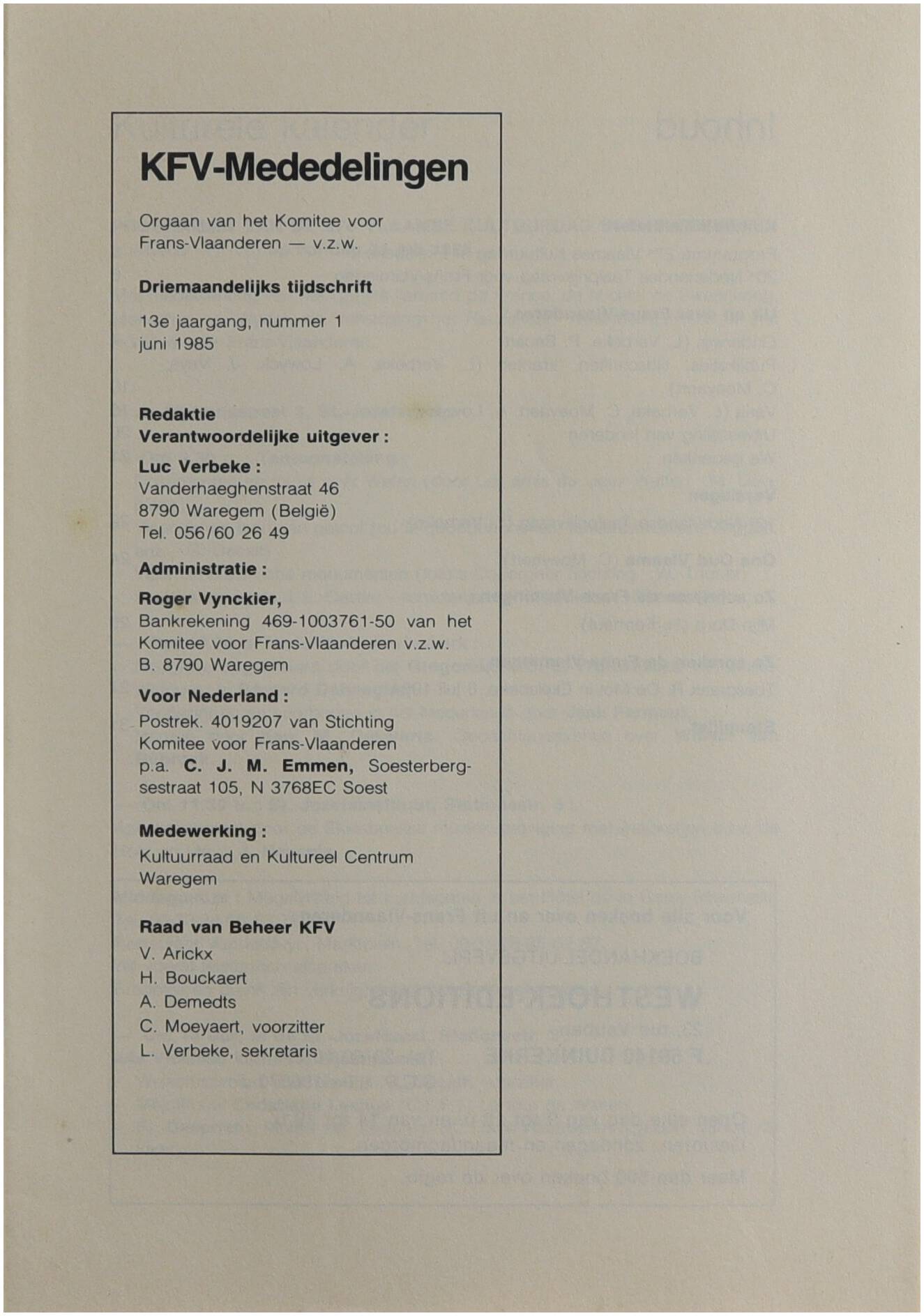 KFV-Mededelingen

Orgaan van het Komitee voor Frans-Vlaanderen — v.z.w.

Driemaandelijks tijdschrift

13e jaargang, nummer 1
juni 1985

Redaktie
Verantwoordelijke uitgever :

Luc Verbeke :
Vanderhaeghenstraat 46
8790 Waregem (België)
Tel. 056/60 26 49

Administratie :

Roger Vynckier,
Bankrekening 469-1003761-50 van het Komitee voor Frans-Vlaanderen v.z.w.
B. 8790 Waregem

Voor Nederland :
Postrek. 4019207 van Stichting Komitee voor Frans-Vlaanderen p.a. C. J. M. Emmen, Soesterbergsestraat 105, N 3768EC Soest

Medewerking :
Kultuurraad en Kultureel Centrum Waregem

Raad van Beheer KFV
V. Arickx
H. Bouckaert
A. Demedts
C. Moeyaert, voorzitter
L. Verbeke, sekretaris